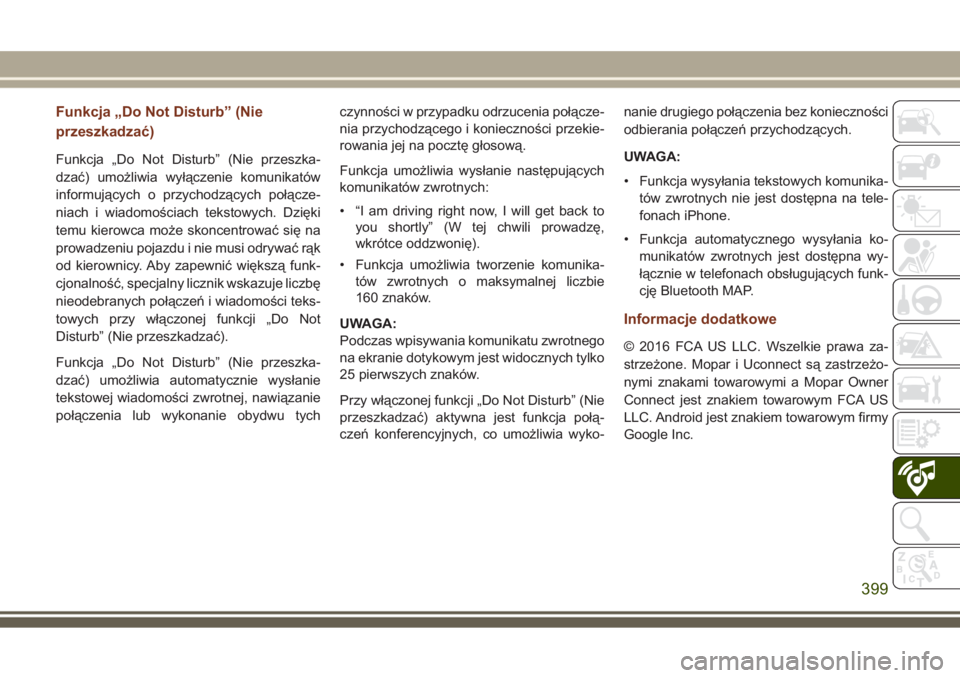 Funkcja „Do Not Disturb” (Nie przeszkadzać)

Funkcja „Do Not Disturb” (Nie przeszkadzać) umożliwia wyłączenie komunikatów informujących o przychodzących połączeniach i wiadomościach tekstowych. Dzięki temu kierowca może skoncentrować się na prowadzeniu pojazdu i nie musi odrywać rąk od kierownicy. Aby zapewnić większą funkcjonalność, specjalny licznik wskazuje liczbę nieodebranych połączeń i wiadomości tekstowych przy włączonej funkcji „Do Not Disturb” (Nie przeszkadzać).

Funkcja „Do Not Disturb” (Nie przeszkadzać) umożliwia automatycznie wysłanie tekstowej wiadomości zwrotnej, nawiązanie połączenia lub wykonanie obydwu tych czynności w przypadku odrzucenia połączenia przychodzącego i konieczności przekierowania jej na pocztę głosową.

Funkcja umożliwia wysłanie następujących komunikatów zwrotnych:

• “I am driving right now, I will get back to you shortly” (W tej chwili prowadzę, wkrótce oddzwonię).

• Funkcja umożliwia tworzenie komunikatów zwrotnych o maksymalnej liczbie 160 znaków.

UWAGA:
Podczas wpisywania komunikatu zwrotnego na ekranie dotykowym jest widocznych tylko 25 pierwszych znaków.

Przy włączonej funkcji „Do Not Disturb” (Nie przeszkadzać) aktywna jest funkcja połączeń konferencyjnych, co umożliwia wykonanie drugiego połączenia bez konieczności odbierania połączeń przychodzących.

UWAGA:

• Funkcja wysyłania tekstowych komunikatów zwrotnych nie jest dostępna na telefonach iPhone.

• Funkcja automatycznego wysyłania komunikatów zwrotnych jest dostępna wyłącznie w telefonach obsługujących funkcję Bluetooth MAP.

Informacje dodatkowe

© 2016 FCA US LLC. Wszelkie prawa zastrzeżone. Mopar i Uconnect są zastrzeżonymi znakami towarowymi a Mopar Owner Connect jest znakiem towarowym FCA US LLC. Android jest znakiem towarowym firmy Google Inc.

399

carmanualsonline.info